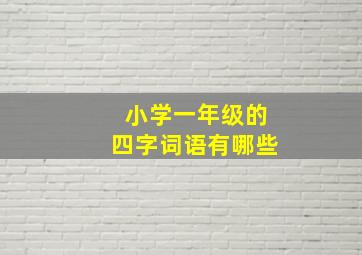 小学一年级的
四字词语有哪些